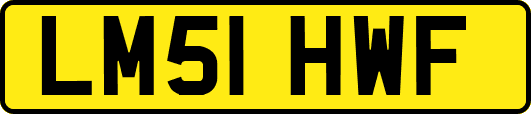 LM51 HWF